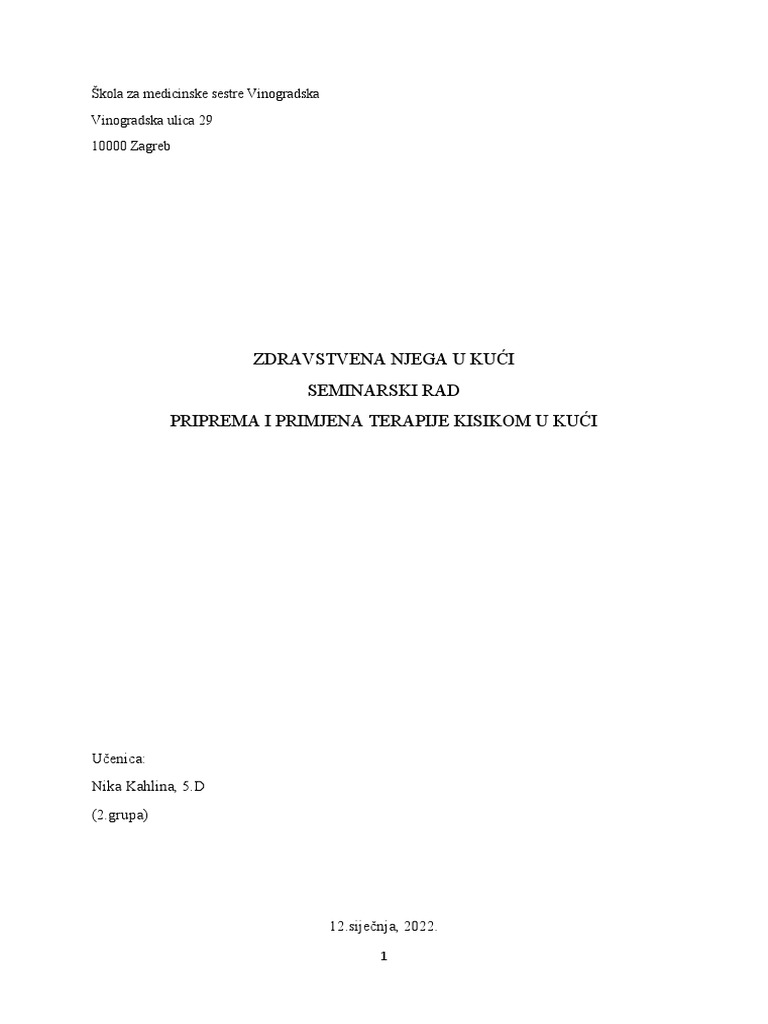 Škola za medicinske sestre Vinogradska

Vinogradska ulica 29

10000 Zagreb

ZDRAVSTVENA NJEGA U KUĆI

SEMINARSKI RAD

PRIPREMA I PRIMJENA TERAPIJE KISIKOM U KUĆI

Učenica:

Nika Kahlina, 5.D

(2.grupa)

12.siječnja, 2022.

1